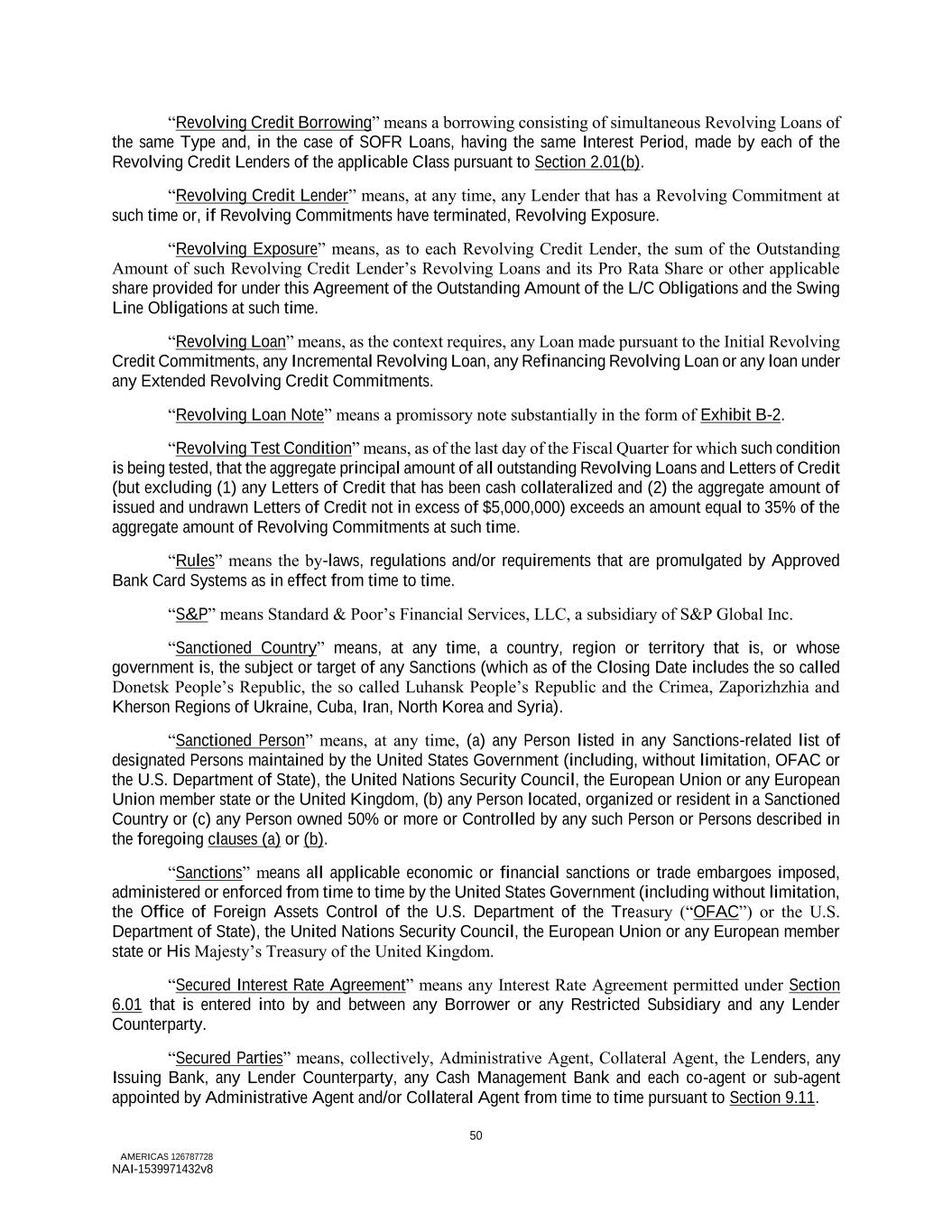 “Revolving Credit Borrowing” means a borrowing consisting of simultaneous Revolving Loans of the same Type and, in the case of SOFR Loans, having the same Interest Period, made by each of the Revolving Credit Lenders of the applicable Class pursuant to Section 2.01(b).

“Revolving Credit Lender” means, at any time, any Lender that has a Revolving Commitment at such time or, if Revolving Commitments have terminated, Revolving Exposure.

“Revolving Exposure” means, as to each Revolving Credit Lender, the sum of the Outstanding Amount of such Revolving Credit Lender’s Revolving Loans and its Pro Rata Share or other applicable share provided for under this Agreement of the Outstanding Amount of the L/C Obligations and the Swing Line Obligations at such time.

“Revolving Loan” means, as the context requires, any Loan made pursuant to the Initial Revolving Credit Commitments, any Incremental Revolving Loan, any Refinancing Revolving Loan or any loan under any Extended Revolving Credit Commitments.

“Revolving Loan Note” means a promissory note substantially in the form of Exhibit B-2.

“Revolving Test Condition” means, as of the last day of the Fiscal Quarter for which such condition is being tested, that the aggregate principal amount of all outstanding Revolving Loans and Letters of Credit (but excluding (1) any Letters of Credit that has been cash collateralized and (2) the aggregate amount of issued and undrawn Letters of Credit not in excess of $5,000,000) exceeds an amount equal to 35% of the aggregate amount of Revolving Commitments at such time.

“Rules” means the by-laws, regulations and/or requirements that are promulgated by Approved Bank Card Systems as in effect from time to time.

“S&P” means Standard & Poor’s Financial Services, LLC, a subsidiary of S&P Global Inc.

“Sanctioned Country” means, at any time, a country, region or territory that is, or whose government is, the subject or target of any Sanctions (which as of the Closing Date includes the so called Donetsk People’s Republic, the so called Luhansk People’s Republic and the Crimea, Zaporizhzhia and Kherson Regions of Ukraine, Cuba, Iran, North Korea and Syria).

“Sanctioned Person” means, at any time, (a) any Person listed in any Sanctions-related list of designated Persons maintained by the United States Government (including, without limitation, OFAC or the U.S. Department of State), the United Nations Security Council, the European Union or any European Union member state or the United Kingdom, (b) any Person located, organized or resident in a Sanctioned Country or (c) any Person owned 50% or more or Controlled by any such Person or Persons described in the foregoing clauses (a) or (b).

“Sanctions” means all applicable economic or financial sanctions or trade embargoes imposed, administered or enforced from time to time by the United States Government (including without limitation, the Office of Foreign Assets Control of the U.S. Department of the Treasury (“OFAC”) or the U.S. Department of State), the United Nations Security Council, the European Union or any European member state or His Majesty’s Treasury of the United Kingdom.

“Secured Interest Rate Agreement” means any Interest Rate Agreement permitted under Section 6.01 that is entered into by and between any Borrower or any Restricted Subsidiary and any Lender Counterparty.

“Secured Parties” means, collectively, Administrative Agent, Collateral Agent, the Lenders, any Issuing Bank, any Lender Counterparty, any Cash Management Bank and each co-agent or sub-agent appointed by Administrative Agent and/or Collateral Agent from time to time pursuant to Section 9.11.

50

AMERICAS 126787728
NAI-1539971432v8